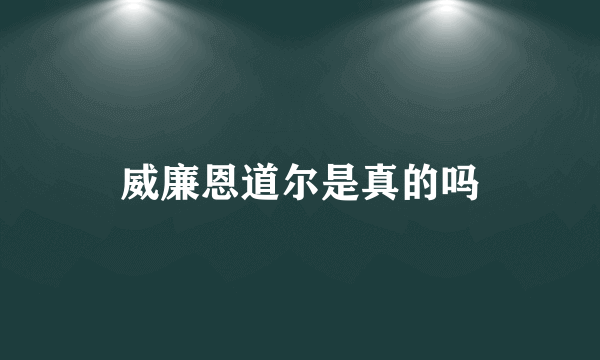 威廉恩道尔是真的吗